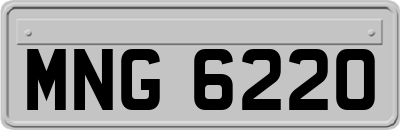 MNG 6220